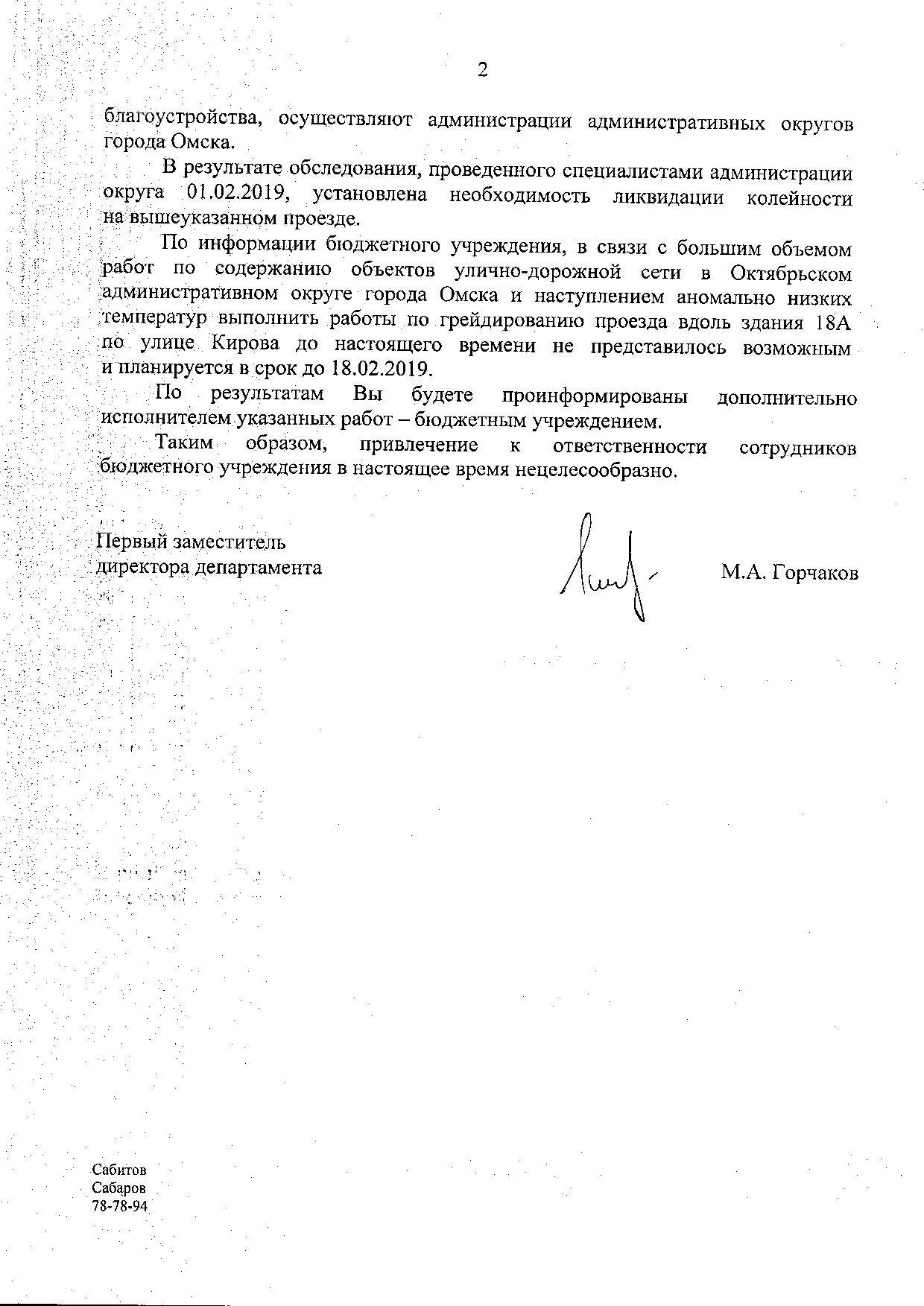 2

благоустройства, осуществляют администрации административных округов города Омска.

В результате обследования, проведенного специалистами администрации округа 01.02.2019, установлена необходимость ликвидации колейности на вышеуказанном проезде.

По информации бюджетного учреждения, в связи с большим объемом работ по содержанию объектов улично-дорожной сети в Октябрьском административном округе города Омска и наступлением аномально низких температур выполнить работы по грейдированию проезда вдоль здания 18А по улице Кирова до настоящего времени не представилось возможным и планируется в срок до 18.02.2019.

По результатам Вы будете проинформированы дополнительно исполнителем указанных работ – бюджетным учреждением.

Таким образом, привлечение к ответственности сотрудников бюджетного учреждения в настоящее время нецелесообразно.

Первый заместитель
директора департамента

М.А. Горчаков

Сабитов
Сабаров
78-78-94